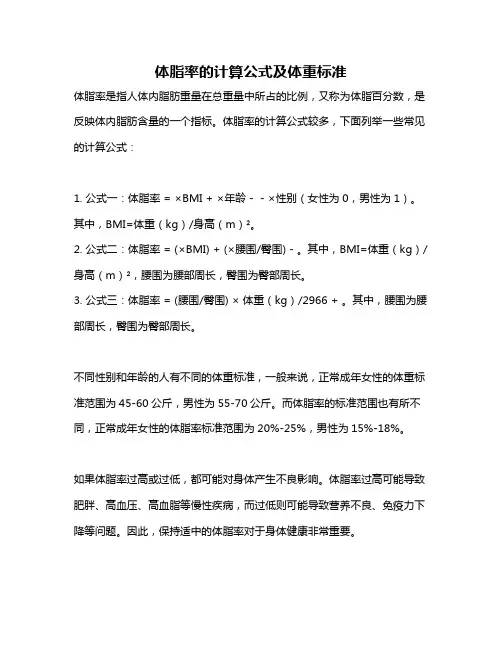 体脂率的计算公式及体重标准

体脂率是指人体内脂肪重量在总重量中所占的比例，又称为体脂百分数，是反映体内脂肪含量的一个指标。体脂率的计算公式较多，下面列举一些常见的计算公式：

1. 公式一：体脂率 = ×BMI + ×年龄 - - ×性别（女性为 0，男性为 1）。其中，BMI=体重（kg）/身高（m）²。
2. 公式二：体脂率 = (×BMI) + (×腰围/臀围) - 。其中，BMI=体重（kg）/身高（m）²，腰围为腰部周长，臀围为臀部周长。
3. 公式三：体脂率 = (腰围/臀围) × 体重（kg）/2966 + 。其中，腰围为腰部周长，臀围为臀部周长。

不同性别和年龄的人有不同的体重标准，一般来说，正常成年女性的体重标准范围为 45-60 公斤，男性为 55-70 公斤。而体脂率的标准范围也有所不同，正常成年女性的体脂率标准范围为 20%-25%，男性为 15%-18%。

如果体脂率过高或过低，都可能对身体产生不良影响。体脂率过高可能导致肥胖、高血压、高血脂等慢性疾病，而过低则可能导致营养不良、免疫力下降等问题。因此，保持适中的体脂率对于身体健康非常重要。